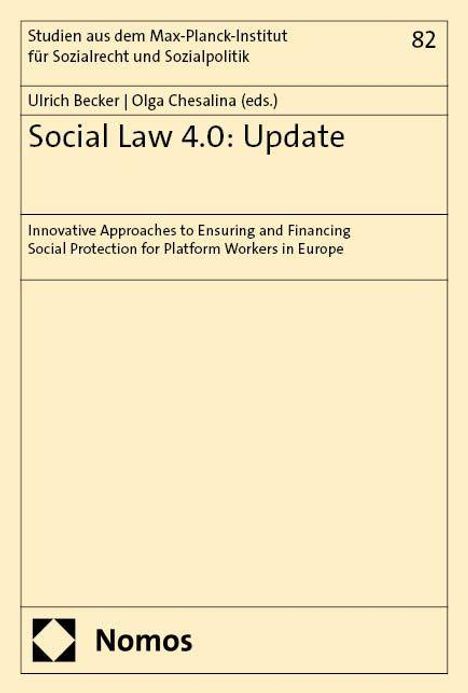 Studien aus dem Max-Planck-Institut
für Sozialrecht und Sozialpolitik

82

Ulrich Becker | Olga Chesalina (eds.)

Social Law 4.0: Update

Innovative Approaches to Ensuring and Financing Social Protection for Platform Workers in Europe

Nomos